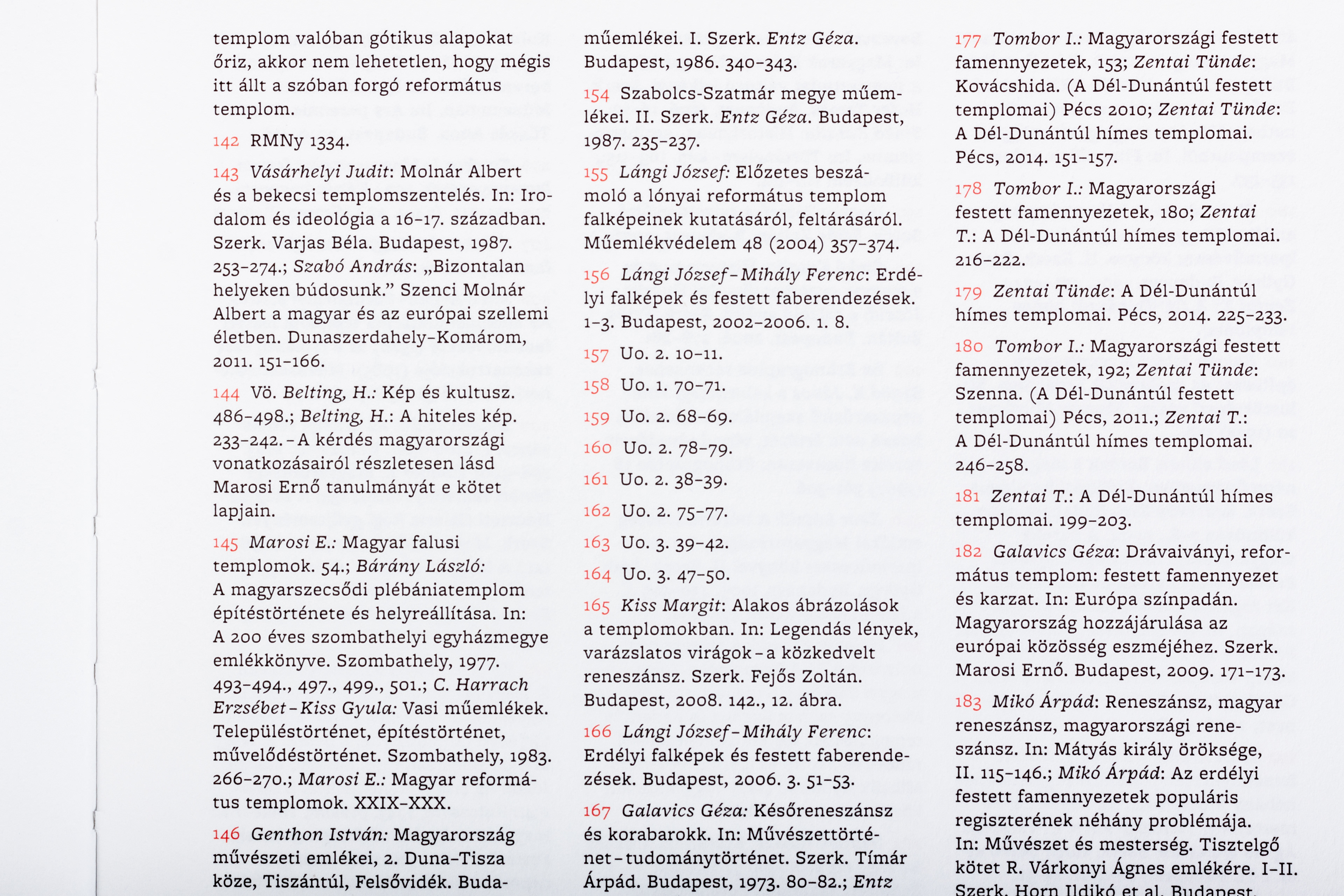 templom valóban gótikus alapokat őriz, akkor nem lehetetlen, hogy mégis itt állt a szóban forgó református templom.

142 RMNy 1334.

143 Vásárhelyi Judit: Molnár Albert és a bekecsi templomszentelés. In: Irodalom és ideológia a 16–17. században. Szerk. Varjas Béla. Budapest, 1987. 253–274.; Szabó András: „Bizontalan helyeken búdosunk.” Szenci Molnár Albert a magyar és az európai szellemi életben. Dunaszerdahely–Komárom, 2011. 151–166.

144 Vö. Belting, H.: Kép és kultusz. 486–498.; Belting, H.: A hiteles kép. 233–242. – A kérdés magyarországi vonatkozásairól részletesen lásd Marosi Ernő tanulmányát e kötet lapjain.

145 Marosi E.: Magyar falusi templomok. 54.; Bárány László: A magyarszecsődi plébániatemplom építéstörténete és helyreállítása. In: A 200 éves szombathelyi egyházmegye emlékkönyve. Szombathely, 1977. 493–494., 497., 499., 501.; C. Harrach Erzsébet – Kiss Gyula: Vasi műemlékek. Településtörténet, építéstörténet, művelődéstörténet. Szombathely, 1983. 266–270.; Marosi E.: Magyar református templomok. XXIX–XXX.

146 Genthon István: Magyarország művészeti emlékei, 2. Duna–Tisza köze, Tiszántúl, Felsővidék. Buda-

műemlékei. I. Szerk. Entz Géza. Budapest, 1986. 340–343.

154 Szabolcs-Szatmár megye műemlékei. II. Szerk. Entz Géza. Budapest, 1987. 235–237.

155 Lángi József: Előzetes beszámoló a lónyai református templom falképeinek kutatásáról, feltárásáról. Műemlékvédelem 48 (2004) 357–374.

156 Lángi József – Mihály Ferenc: Erdélyi falképek és festett faberendezések. 1–3. Budapest, 2002–2006. 1. 8.

157 Uo. 2. 10–11.

158 Uo. 1. 70–71.

159 Uo. 2. 68–69.

160 Uo. 2. 78–79.

161 Uo. 2. 38–39.

162 Uo. 2. 75–77.

163 Uo. 3. 39–42.

164 Uo. 3. 47–50.

165 Kiss Margit: Alakos ábrázolások a templomokban. In: Legendás lények, varázslatos virágok – a közkedvelt reneszánsz. Szerk. Fejős Zoltán. Budapest, 2008. 142., 12. ábra.

166 Lángi József – Mihály Ferenc: Erdélyi falképek és festett faberendezések. Budapest, 2006. 3. 51–53.

167 Galavics Géza: Későreneszánsz és korabarokk. In: Művészettörténet – tudománytörténet. Szerk. Tímár Árpád. Budapest, 1973. 80–82.; Entz

177 Tombor I.: Magyarországi festett famennyezetek, 153; Zentai Tünde: Kovácshida. (A Dél-Dunántúl festett templomai) Pécs 2010; Zentai Tünde: A Dél-Dunántúl hímes templomai. Pécs, 2014. 151–157.

178 Tombor I.: Magyarországi festett famennyezetek, 180; Zentai T.: A Dél-Dunántúl hímes templomai. 216–222.

179 Zentai Tünde: A Dél-Dunántúl hímes templomai. Pécs, 2014. 225–233.

180 Tombor I.: Magyarországi festett famennyezetek, 192; Zentai Tünde: Szenna. (A Dél-Dunántúl festett templomai) Pécs, 2011.; Zentai T.: A Dél-Dunántúl hímes templomai. 246–258.

181 Zentai T.: A Dél-Dunántúl hímes templomai. 199–203.

182 Galavics Géza: Drávaiványi, református templom: festett famennyezet és karzat. In: Európa színpadán. Magyarország hozzájárulása az európai közösség eszméjéhez. Szerk. Marosi Ernő. Budapest, 2009. 171–173.

183 Mikó Árpád: Reneszánsz, magyar reneszánsz, magyarországi reneszánsz. In: Mátyás király öröksége, II. 115–146.; Mikó Árpád: Az erdélyi festett famennyezetek populáris regiszterének néhány problémája. In: Művészet és mesterség. Tisztelgő kötet R. Várkonyi Ágnes emlékére. I–II. Szerk. Horn Ildikó et al. Budapest,